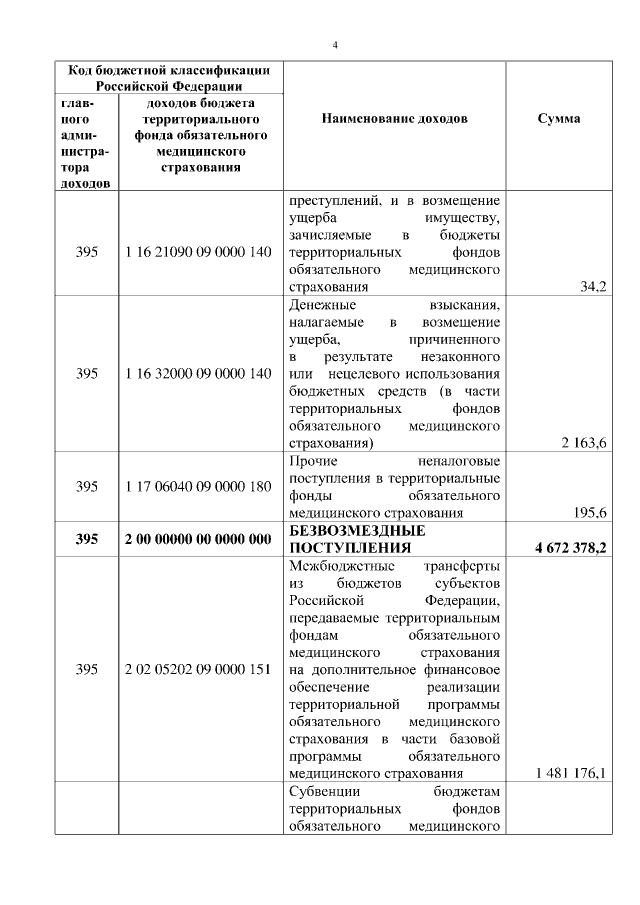 4

| Код бюджетной классификации Российской Федерации | | Наименование доходов | Сумма |
|---|---|---|---|
| главного администратора доходов | доходов бюджета территориального фонда обязательного медицинского страхования | | |
| 395 | 1 16 21090 09 0000 140 | преступлений, и в возмещение ущерба имуществу, зачисляемые в бюджеты территориальных фондов обязательного медицинского страхования | 34,2 |
| 395 | 1 16 32000 09 0000 140 | Денежные взыскания, налагаемые в возмещение ущерба, причиненного в результате незаконного или нецелевого использования бюджетных средств (в части территориальных фондов обязательного медицинского страхования) | 2 163,6 |
| 395 | 1 17 06040 09 0000 180 | Прочие неналоговые поступления в территориальные фонды обязательного медицинского страхования | 195,6 |
| **395** | **2 00 00000 00 0000 000** | **БЕЗВОЗМЕЗДНЫЕ ПОСТУПЛЕНИЯ** | **4 672 378,2** |
| 395 | 2 02 05202 09 0000 151 | Межбюджетные трансферты из бюджетов субъектов Российской Федерации, передаваемые территориальным фондам обязательного медицинского страхования на дополнительное финансовое обеспечение реализации территориальной программы обязательного медицинского страхования в части базовой программы обязательного медицинского страхования | 1 481 176,1 |
| | | Субвенции бюджетам территориальных фондов обязательного медицинского | |